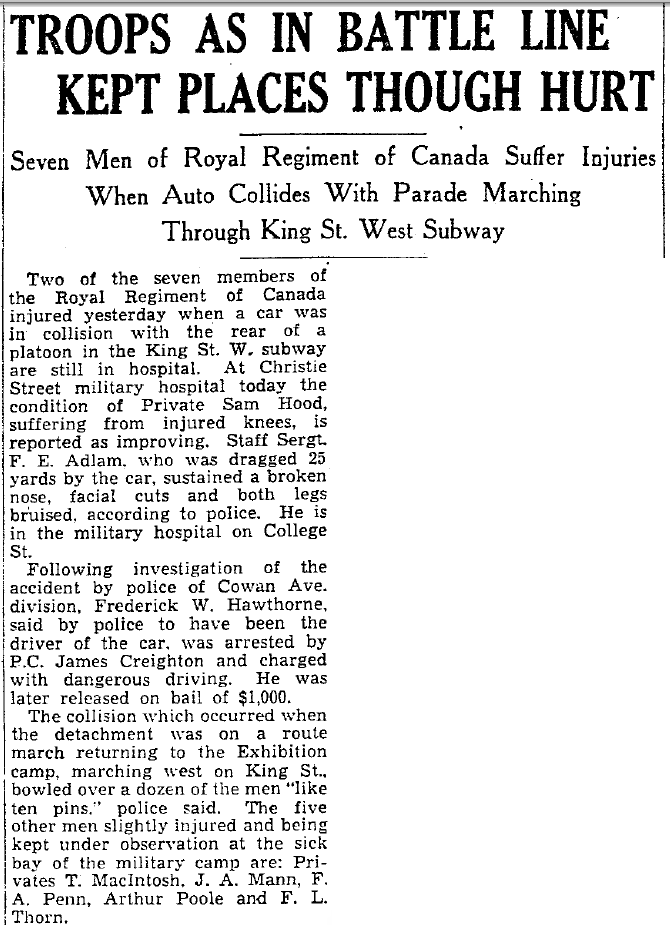 TROOPS AS IN BATTLE LINE KEPT PLACES THOUGH HURT

Seven Men of Royal Regiment of Canada Suffer Injuries When Auto Collides With Parade Marching Through King St. West Subway

Two of the seven members of the Royal Regiment of Canada injured yesterday when a car was in collision with the rear of a platoon in the King St. W. subway are still in hospital. At Christie Street military hospital today the condition of Private Sam Hood, suffering from injured knees, is reported as improving. Staff Sergt. F. E. Adlam, who was dragged 25 yards by the car, sustained a broken nose, facial cuts and both legs bruised, according to police. He is in the military hospital on College St.

Following investigation of the accident by police of Cowan Ave. division, Frederick W. Hawthorne, said by police to have been the driver of the car, was arrested by P.C. James Creighton and charged with dangerous driving. He was later released on bail of $1,000.

The collision which occurred when the detachment was on a route march returning to the Exhibition camp, marching west on King St., bowled over a dozen of the men "like ten pins," police said. The five other men slightly injured and being kept under observation at the sick bay of the military camp are: Privates T. MacIntosh, J. A. Mann, F. A. Penn, Arthur Poole and F. L. Thorn.